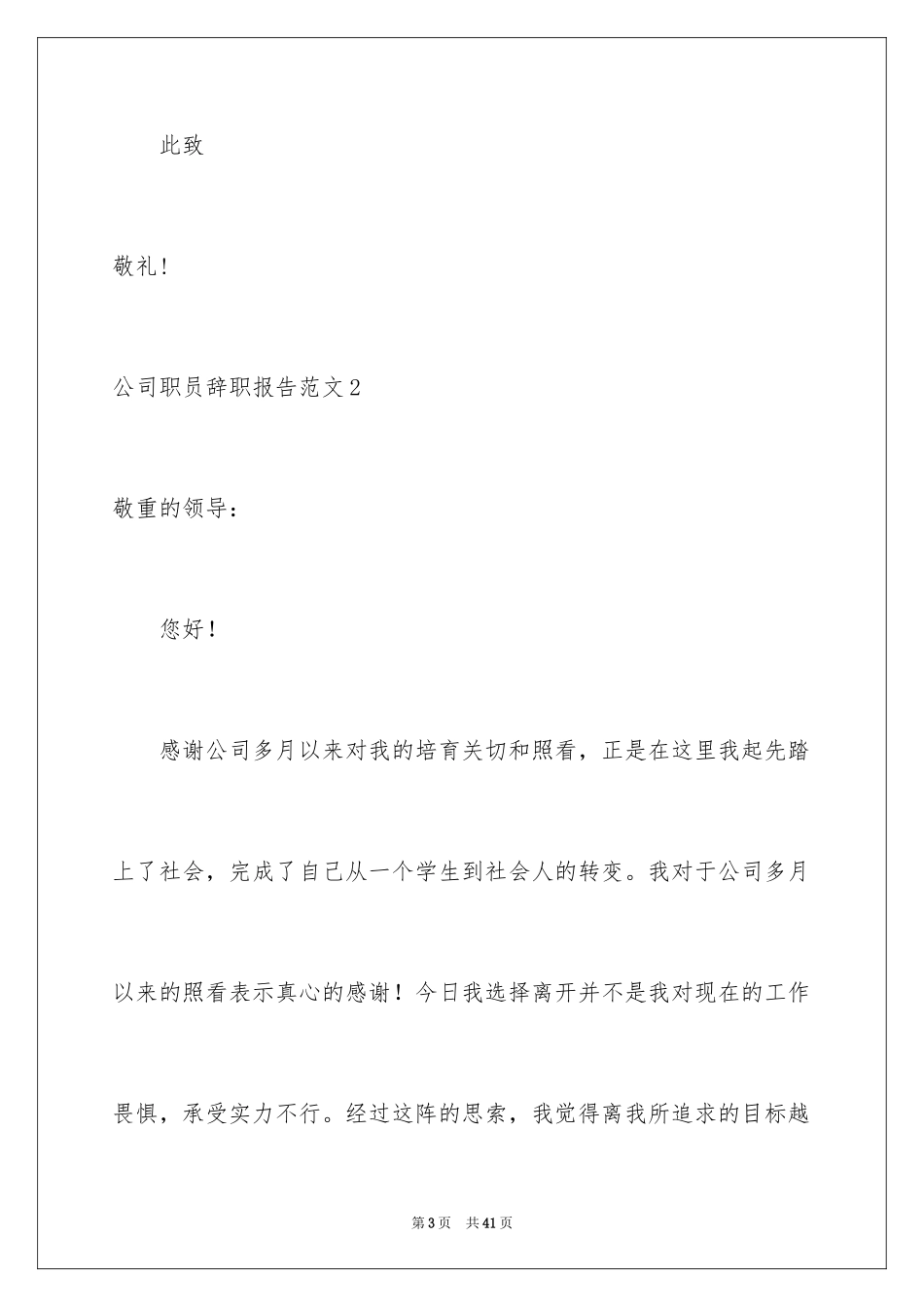 此致

敬礼!

公司职员辞职报告范文2

敬重的领导：

您好！

感谢公司多月以来对我的培育关切和照看，正是在这里我起先踏上了社会，完成了自己从一个学生到社会人的转变。我对于公司多月以来的照看表示真心的感谢！今日我选择离开并不是我对现在的工作畏惧，承受实力不行。经过这阵的思索，我觉得离我所追求的目标越

第3页　共41页